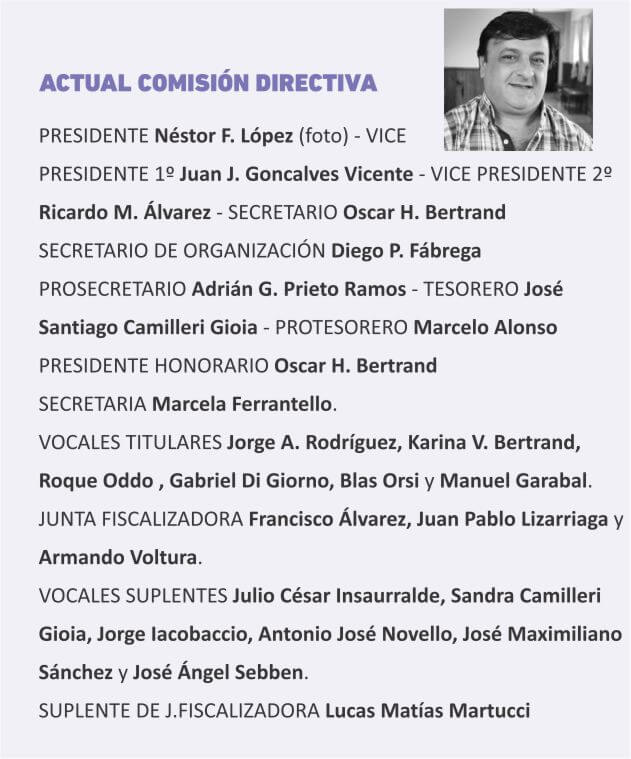 ACTUAL COMISIÓN DIRECTIVA

PRESIDENTE Néstor F. López (foto) - VICE PRESIDENTE 1º Juan J. Goncalves Vicente - VICE PRESIDENTE 2º Ricardo M. Álvarez - SECRETARIO Oscar H. Bertrand SECRETARIO DE ORGANIZACIÓN Diego P. Fábrega PROSECRETARIO Adrián G. Prieto Ramos - TESORERO José Santiago Camilleri Gioia - PROTESORERO Marcelo Alonso PRESIDENTE HONORARIO Oscar H. Bertrand
SECRETARIA Marcela Ferrantello.
VOCALES TITULARES Jorge A. Rodríguez, Karina V. Bertrand, Roque Oddo , Gabriel Di Giorno, Blas Orsi y Manuel Garabal.
JUNTA FISCALIZADORA Francisco Álvarez, Juan Pablo Lizarriaga y Armando Voltura.
VOCALES SUPLENTES Julio César Insaurralde, Sandra Camilleri Gioia, Jorge Iacobaccio, Antonio José Novello, José Maximiliano Sánchez y José Ángel Sebben.
SUPLENTE DE J.FISCALIZADORA Lucas Matías Martucci